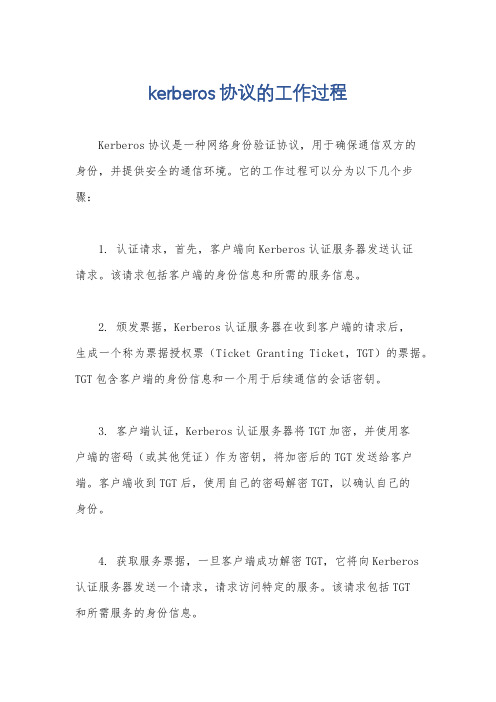 kerberos 协议的工作过程

Kerberos 协议是一种网络身份验证协议，用于确保通信双方的身份，并提供安全的通信环境。它的工作过程可以分为以下几个步骤：

1. 认证请求，首先，客户端向 Kerberos 认证服务器发送认证请求。该请求包括客户端的身份信息和所需的服务信息。

2. 颁发票据，Kerberos 认证服务器在收到客户端的请求后，生成一个称为票据授权票（Ticket Granting Ticket，TGT）的票据。TGT 包含客户端的身份信息和一个用于后续通信的会话密钥。

3. 客户端认证，Kerberos 认证服务器将 TGT 加密，并使用客户端的密码（或其他凭证）作为密钥，将加密后的 TGT 发送给客户端。客户端收到 TGT 后，使用自己的密码解密 TGT，以确认自己的身份。

4. 获取服务票据，一旦客户端成功解密 TGT，它将向 Kerberos 认证服务器发送一个请求，请求访问特定的服务。该请求包括 TGT 和所需服务的身份信息。